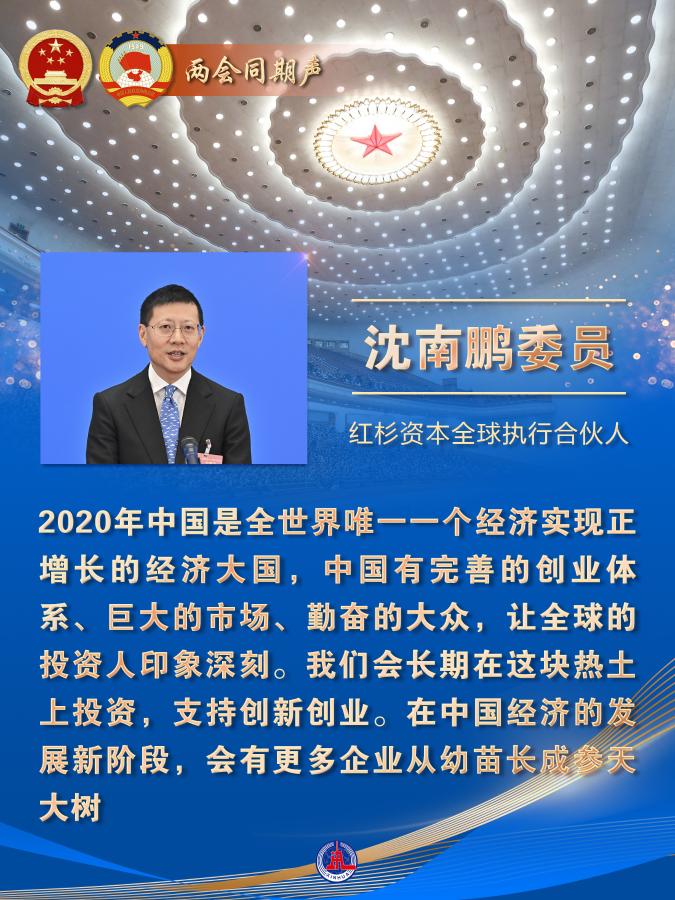 两会同期声

沈南鹏委员

红杉资本全球执行合伙人

2020年中国是全世界唯一一个经济实现正增长的经济大国，中国有完善的创业体系、巨大的市场、勤奋的大众，让全球的投资人印象深刻。我们会长期在这块热土上投资，支持创新创业。在中国经济的发展新阶段，会有更多企业从幼苗长成参天大树